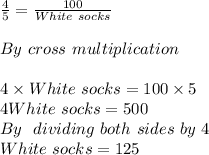 $\frac{4}{5} = \frac{100}{White\ socks}$

$By\ cross\ multiplication$

$4 \times White\ socks = 100 \times 5$
$4White\ socks = 500$
$By\ \ dividing\ both\ sides\ by\ 4$
$White\ socks = 125$